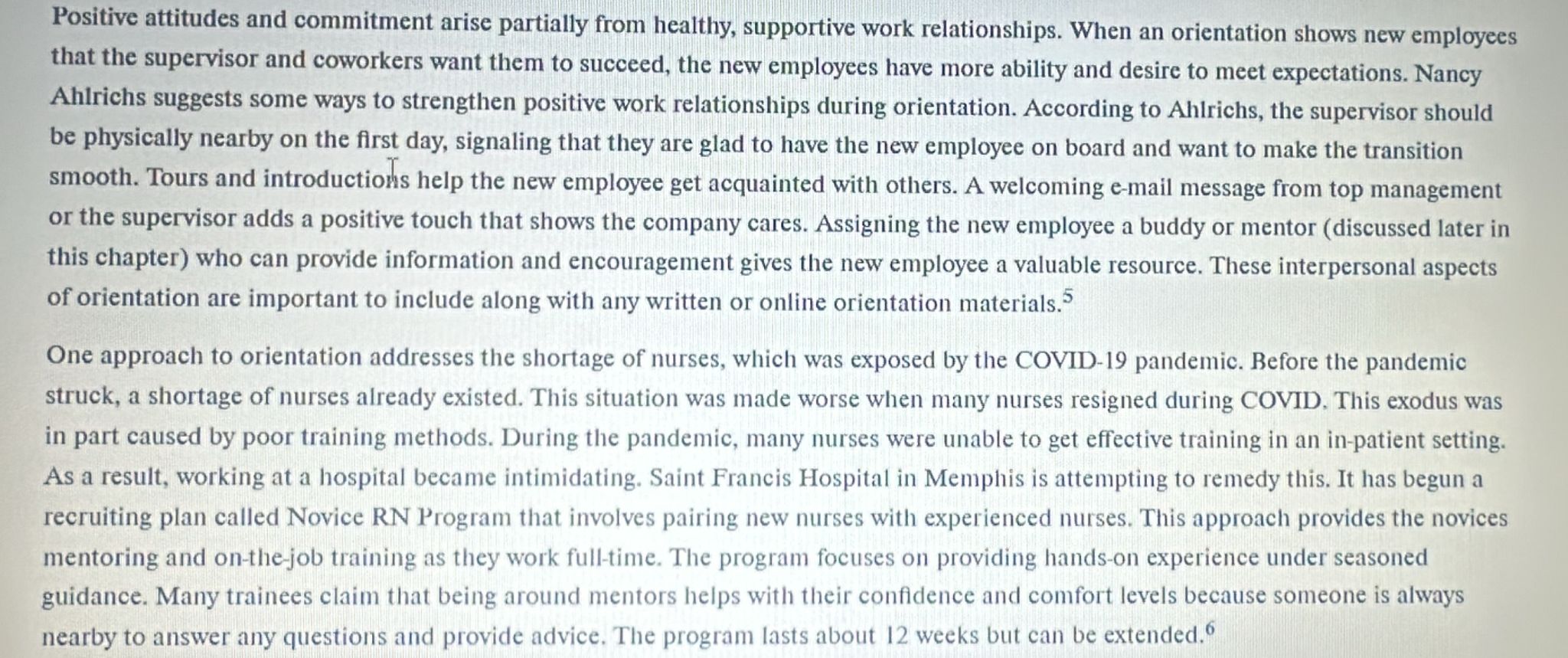 Positive attitudes and commitment arise partially from healthy, supportive work relationships. When an orientation shows new employees that the supervisor and coworkers want them to succeed, the new employees have more ability and desire to meet expectations. Nancy Ahlrichs suggests some ways to strengthen positive work relationships during orientation. According to Ahlrichs, the supervisor should be physically nearby on the first day, signaling that they are glad to have the new employee on board and want to make the transition smooth. Tours and introductions help the new employee get acquainted with others. A welcoming e-mail message from top management or the supervisor adds a positive touch that shows the company cares. Assigning the new employee a buddy or mentor (discussed later in this chapter) who can provide information and encouragement gives the new employee a valuable resource. These interpersonal aspects of orientation are important to include along with any written or online orientation materials.$^5$

One approach to orientation addresses the shortage of nurses, which was exposed by the COVID-19 pandemic. Before the pandemic struck, a shortage of nurses already existed. This situation was made worse when many nurses resigned during COVID. This exodus was in part caused by poor training methods. During the pandemic, many nurses were unable to get effective training in an in-patient setting. As a result, working at a hospital became intimidating. Saint Francis Hospital in Memphis is attempting to remedy this. It has begun a recruiting plan called Novice RN Program that involves pairing new nurses with experienced nurses. This approach provides the novices mentoring and on-the-job training as they work full-time. The program focuses on providing hands-on experience under seasoned guidance. Many trainees claim that being around mentors helps with their confidence and comfort levels because someone is always nearby to answer any questions and provide advice. The program lasts about 12 weeks but can be extended.$^6$